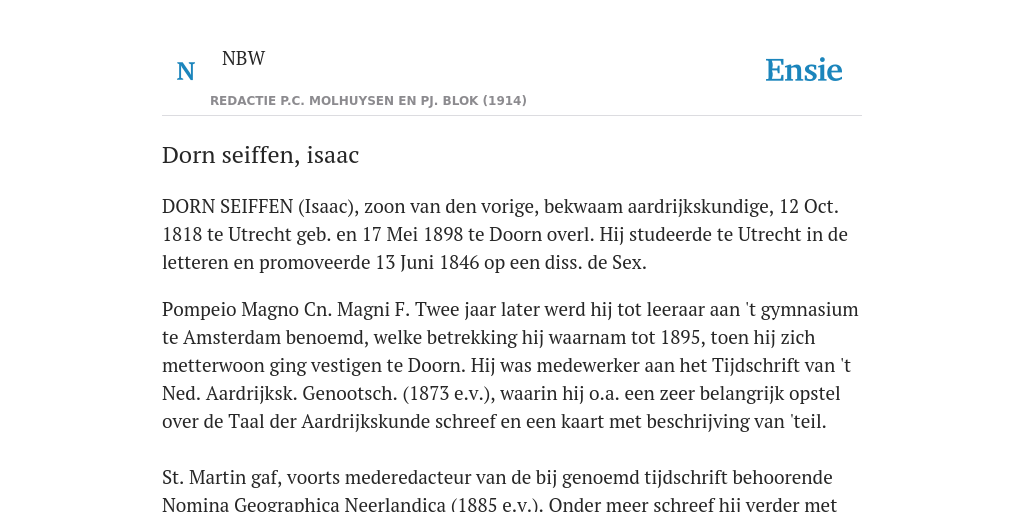 N

NBW

REDACTIE P.C. MOLHUYSEN EN PJ. BLOK (1914)

Ensie

Dorn seiffen, isaac

DORN SEIFFEN (Isaac), zoon van den vorige, bekwaam aardrijkskundige, 12 Oct. 1818 te Utrecht geb. en 17 Mei 1898 te Doorn overl. Hij studeerde te Utrecht in de letteren en promoveerde 13 Juni 1846 op een diss. de Sex.

Pompeio Magno Cn. Magni F. Twee jaar later werd hij tot leeraar aan 't gymnasium te Amsterdam benoemd, welke betrekking hij waarnam tot 1895, toen hij zich metterwoon ging vestigen te Doorn. Hij was medewerker aan het Tijdschrift van 't Ned. Aardrijksk. Genootsch. (1873 e.v.), waarin hij o.a. een zeer belangrijk opstel over de Taal der Aardrijkskunde schreef en een kaart met beschrijving van 'teil.

St. Martin gaf, voorts mederedacteur van de bij genoemd tijdschrift behoorende Nomina Geographica Neerlandica (1885 e.v.). Onder meer schreef hij verder met